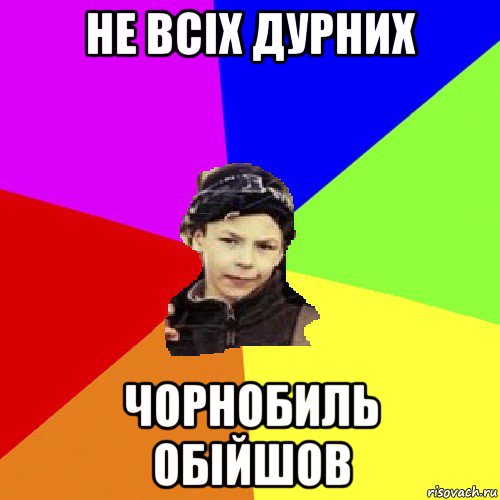 НЕ ВСІХ ДУРНИХ

ЧОРНОБИЛЬ ОБІЙШОВ

risovach.ru